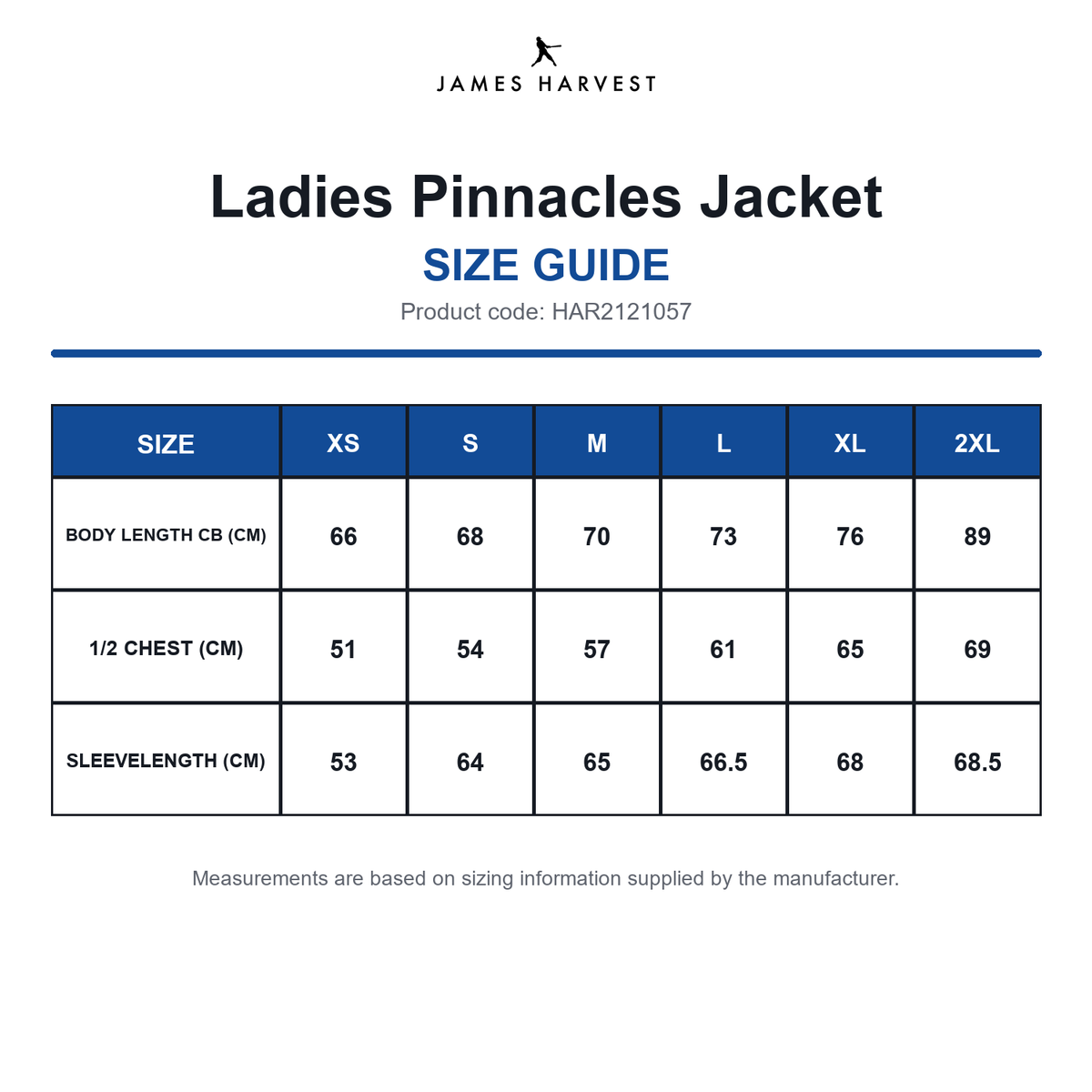 JAMES HARVEST

Ladies Pinnacles Jacket

SIZE GUIDE

Product code: HAR2121057

| SIZE | XS | S | M | L | XL | 2XL |
|---|---|---|---|---|---|---|
| BODY LENGTH CB (CM) | 66 | 68 | 70 | 73 | 76 | 89 |
| 1/2 CHEST (CM) | 51 | 54 | 57 | 61 | 65 | 69 |
| SLEEVELENGTH (CM) | 53 | 64 | 65 | 66.5 | 68 | 68.5 |

Measurements are based on sizing information supplied by the manufacturer.